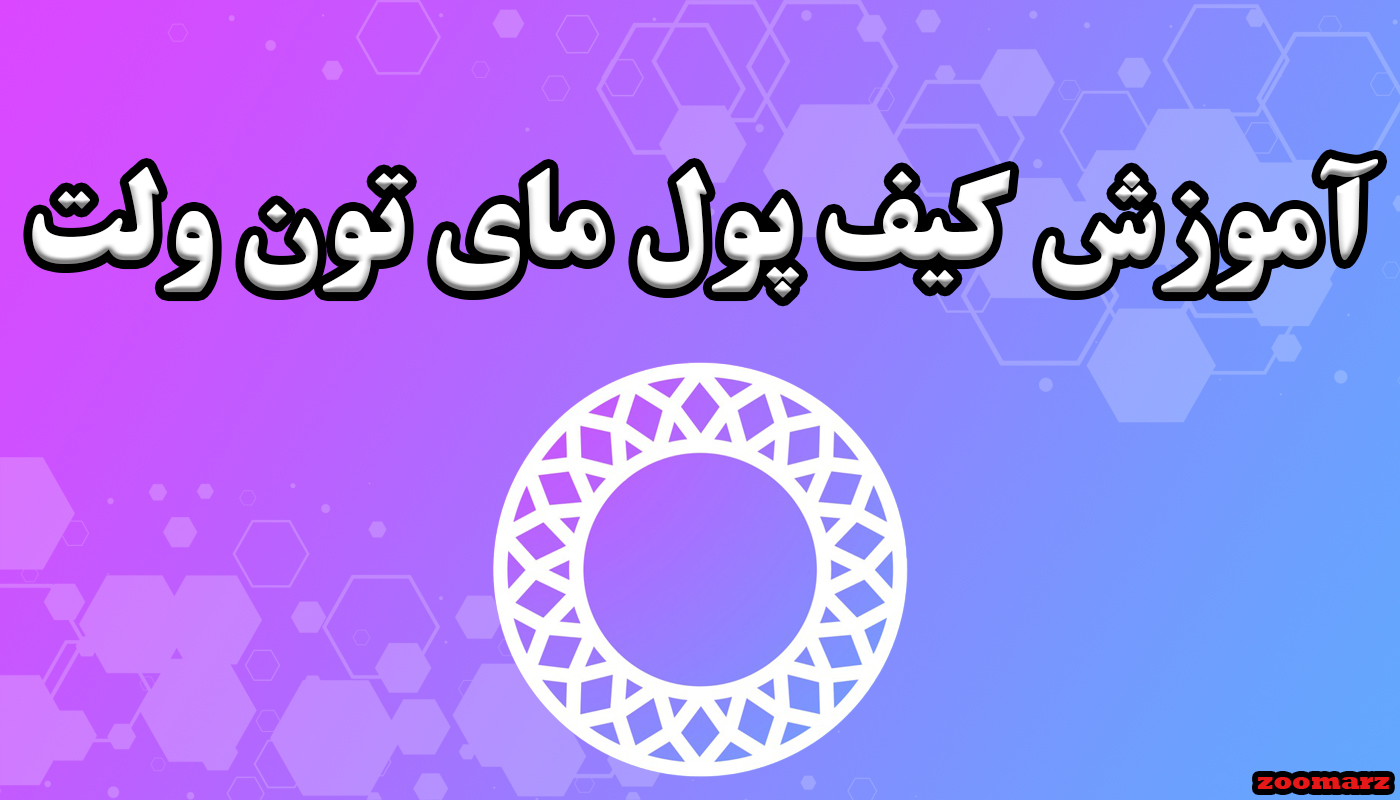 آموزش کیف پول مای تون ولت

zoomarz